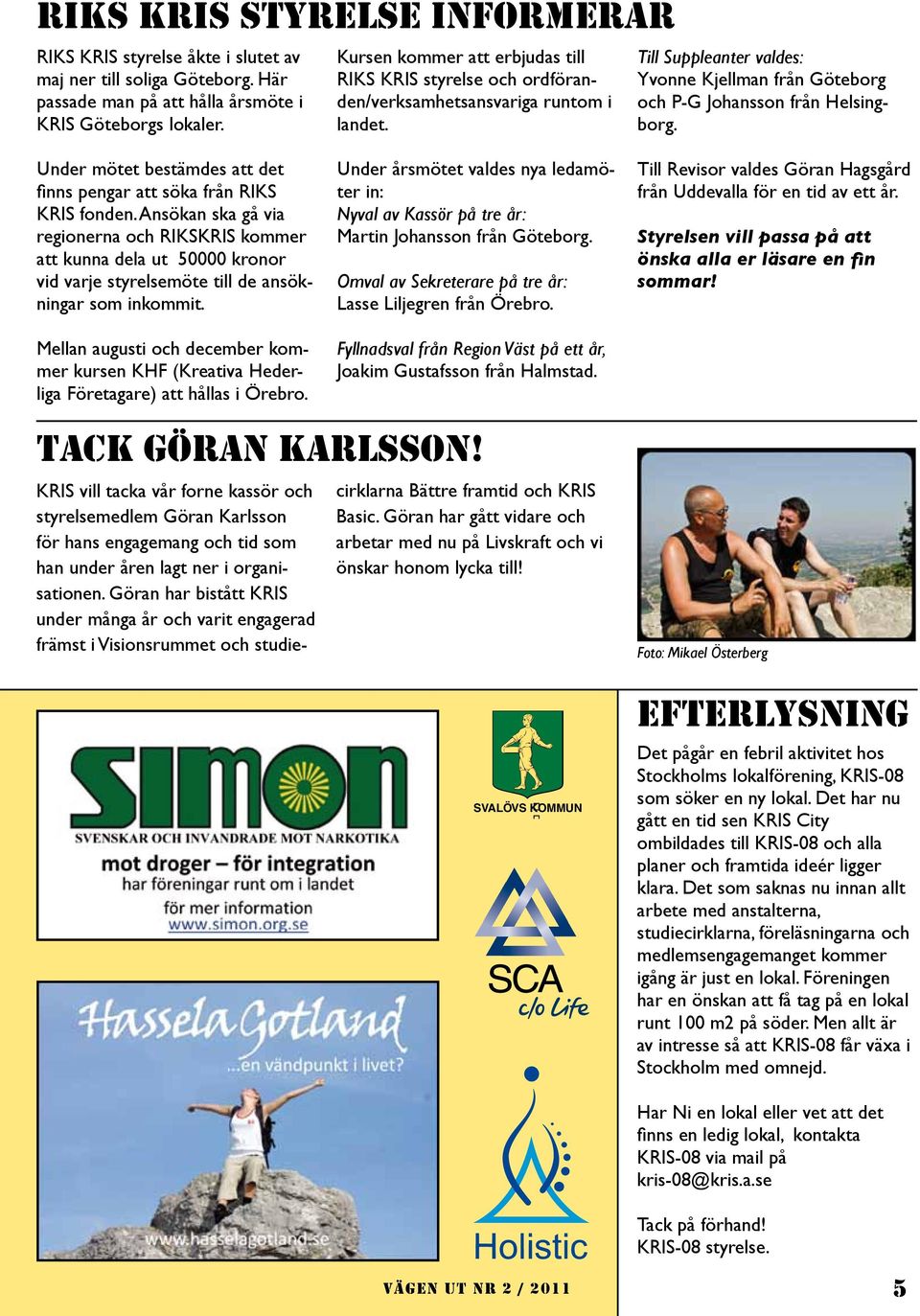 RIKS KRIS STYRELSE INFORMERAR

RIKS KRIS styrelse åkte i slutet av maj ner till soliga Göteborg. Här passade man på att hålla årsmöte i KRIS Göteborgs lokaler.

Under mötet bestämdes att det finns pengar att söka från RIKS KRIS fonden. Ansökan ska gå via regionerna och RIKSKRIS kommer att kunna dela ut 50000 kronor vid varje styrelsemöte till de ansökningar som inkommit.

Mellan augusti och december kommer kursen KHF (Kreativa Hederliga Företagare) att hållas i Örebro.

Kursen kommer att erbjudas till RIKS KRIS styrelse och ordföranden/verksamhetsansvariga runtom i landet.

Under årsmötet valdes nya ledamöter in:
Nyval av Kassör på tre år:
Martin Johansson från Göteborg.

Omval av Sekreterare på tre år:
Lasse Liljegren från Örebro.

Fyllnadsval från Region Väst på ett år,
Joakim Gustafsson från Halmstad.

Till Suppleanter valdes:
Yvonne Kjellman från Göteborg och P-G Johansson från Helsingborg.

Till Revisor valdes Göran Hagsgård från Uddevalla för en tid av ett år.

Styrelsen vill passa på att önska alla er läsare en fin sommar!

TACK GÖRAN KARLSSON!

KRIS vill tacka vår forne kassör och styrelsemedlem Göran Karlsson för hans engagemang och tid som han under åren lagt ner i organisationen. Göran har bistått KRIS under många år och varit engagerad främst i Visionsrummet och studiecirklarna Bättre framtid och KRIS Basic. Göran har gått vidare och arbetar med nu på Livskraft och vi önskar honom lycka till!

Foto: Mikael Österberg

SIMON
SVENSKAR OCH INVANDRADE MOT NARKOTIKA
mot droger – för integration
har föreningar runt om i landet
för mer information
www.simon.org.se

Hassela Gotland
...en vändpunkt i livet?
www.hasselagotland.se

SVALÖVS KOMMUN

SCA
c/o Life

Holistic

EFTERLYSNING

Det pågår en febril aktivitet hos Stockholms lokalförening, KRIS-08 som söker en ny lokal. Det har nu gått en tid sen KRIS City ombildades till KRIS-08 och alla planer och framtida ideér ligger klara. Det som saknas nu innan allt arbete med anstalterna, studiecirklarna, föreläsningarna och medlemsengagemanget kommer igång är just en lokal. Föreningen har en önskan att få tag på en lokal runt 100 m2 på söder. Men allt är av intresse så att KRIS-08 får växa i Stockholm med omnejd.

Har Ni en lokal eller vet att det finns en ledig lokal, kontakta KRIS-08 via mail på kris-08@kris.a.se

Tack på förhand!
KRIS-08 styrelse.

VÄGEN UT NR 2 / 2011

5